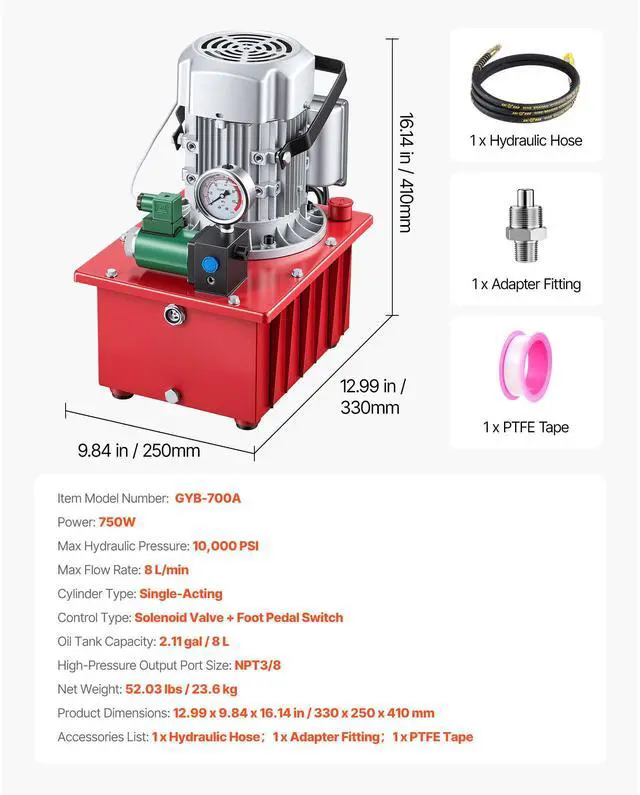 16.14 in / 410mm

12.99 in / 330mm

9.84 in / 250mm

1 x Hydraulic Hose

1 x Adapter Fitting

1 x PTFE Tape

Item Model Number: GYB-700A

Power: 750W

Max Hydraulic Pressure: 10,000 PSI

Max Flow Rate: 8 L/min

Cylinder Type: Single-Acting

Control Type: Solenoid Valve + Foot Pedal Switch

Oil Tank Capacity: 2.11 gal / 8 L

High-Pressure Output Port Size: NPT3/8

Net Weight: 52.03 lbs / 23.6 kg

Product Dimensions: 12.99 x 9.84 x 16.14 in / 330 x 250 x 410 mm

Accessories List: 1 x Hydraulic Hose; 1 x Adapter Fitting; 1 x PTFE Tape